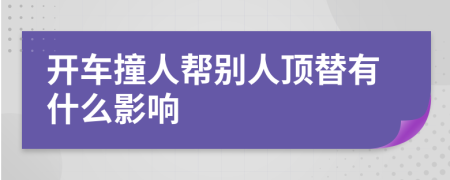 开车撞人帮别人顶替有什么影响